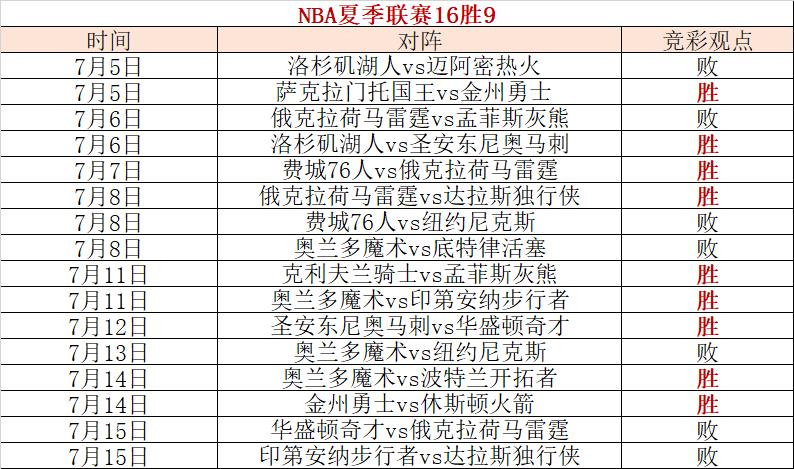 NBA夏季联赛16胜9

| 时间 | 对阵 | 竞彩观点 |
|---|---|---|
| 7月5日 | 洛杉矶湖人vs迈阿密热火 | 败 |
| 7月5日 | 萨克拉门托国王vs金州勇士 | 胜 |
| 7月6日 | 俄克拉荷马雷霆vs孟菲斯灰熊 | 败 |
| 7月6日 | 洛杉矶湖人vs圣安东尼奥马刺 | 胜 |
| 7月7日 | 费城76人vs俄克拉荷马雷霆 | 胜 |
| 7月8日 | 俄克拉荷马雷霆vs达拉斯独行侠 | 胜 |
| 7月8日 | 费城76人vs纽约尼克斯 | 败 |
| 7月8日 | 奥兰多魔术vs底特律活塞 | 败 |
| 7月11日 | 克利夫兰骑士vs孟菲斯灰熊 | 胜 |
| 7月11日 | 奥兰多魔术vs印第安纳步行者 | 胜 |
| 7月12日 | 圣安东尼奥马刺vs华盛顿奇才 | 胜 |
| 7月13日 | 奥兰多魔术vs纽约尼克斯 | 败 |
| 7月14日 | 奥兰多魔术vs波特兰开拓者 | 胜 |
| 7月14日 | 金州勇士vs休斯顿火箭 | 胜 |
| 7月15日 | 华盛顿奇才vs俄克拉荷马雷霆 | 败 |
| 7月15日 | 印第安纳步行者vs达拉斯独行侠 | 败 |